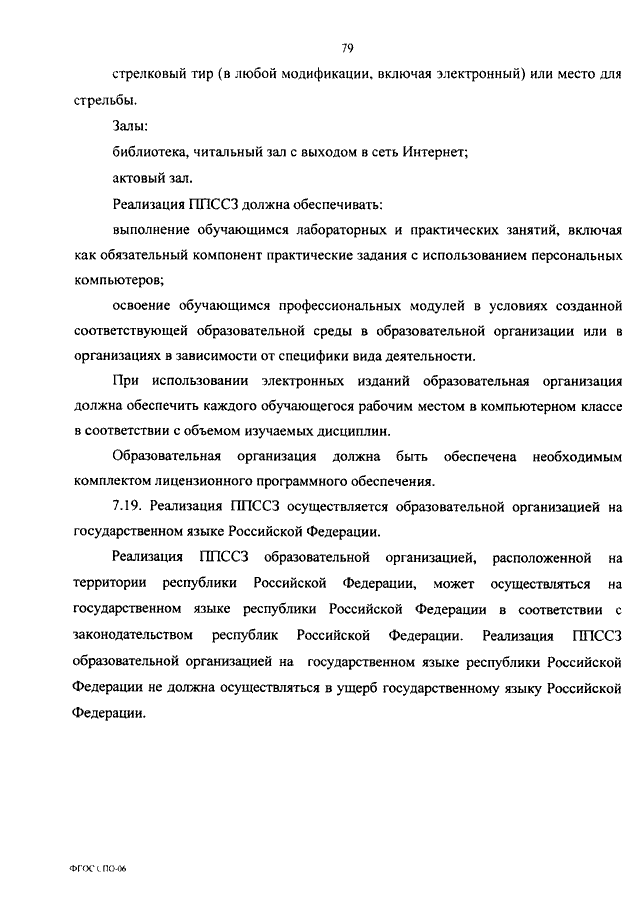 79

стрелковый тир (в любой модификации, включая электронный) или место для стрельбы.

Залы:

библиотека, читальный зал с выходом в сеть Интернет;

актовый зал.

Реализация ППССЗ должна обеспечивать:

выполнение обучающимся лабораторных и практических занятий, включая как обязательный компонент практические задания с использованием персональных компьютеров;

освоение обучающимся профессиональных модулей в условиях созданной соответствующей образовательной среды в образовательной организации или в организациях в зависимости от специфики вида деятельности.

При использовании электронных изданий образовательная организация должна обеспечить каждого обучающегося рабочим местом в компьютерном классе в соответствии с объемом изучаемых дисциплин.

Образовательная организация должна быть обеспечена необходимым комплектом лицензионного программного обеспечения.

7.19. Реализация ППССЗ осуществляется образовательной организацией на государственном языке Российской Федерации.

Реализация ППССЗ образовательной организацией, расположенной на территории республики Российской Федерации, может осуществляться на государственном языке республики Российской Федерации в соответствии с законодательством республик Российской Федерации. Реализация ППССЗ образовательной организацией на государственном языке республики Российской Федерации не должна осуществляться в ущерб государственному языку Российской Федерации.

ФГОС СПО-06